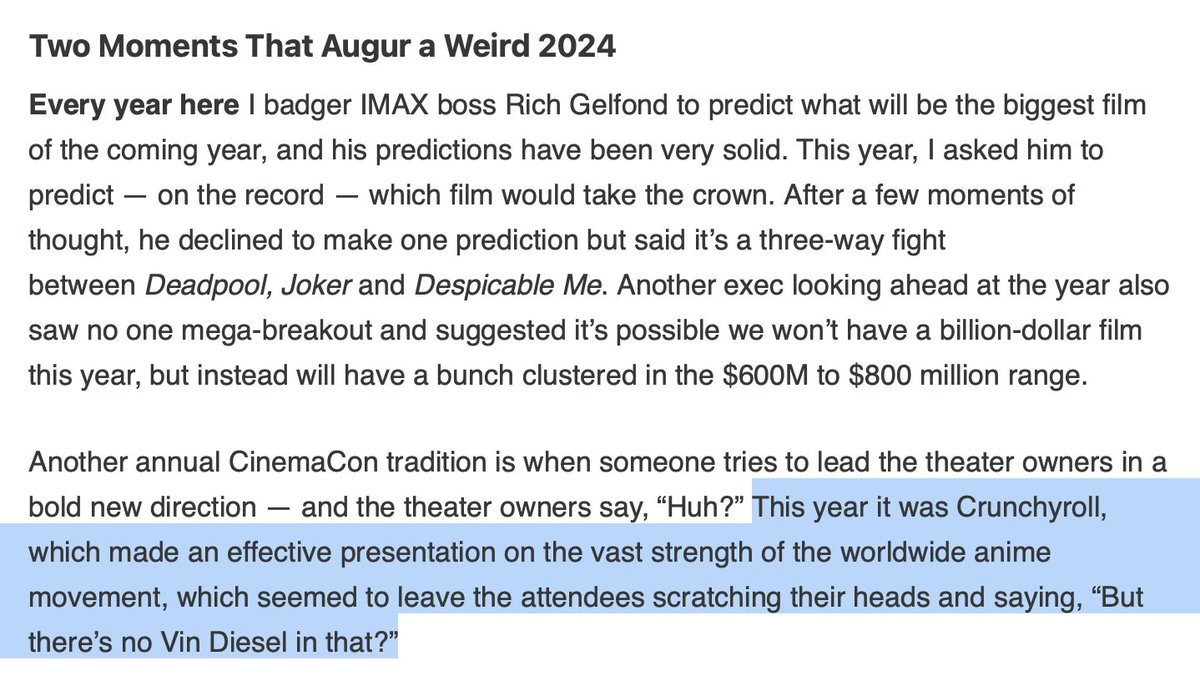 Two Moments That Augur a Weird 2024

Every year here I badger IMAX boss Rich Gelfond to predict what will be the biggest film of the coming year, and his predictions have been very solid. This year, I asked him to predict — on the record — which film would take the crown. After a few moments of thought, he declined to make one prediction but said it's a three-way fight between Deadpool, Joker and Despicable Me. Another exec looking ahead at the year also saw no one mega-breakout and suggested it's possible we won't have a billion-dollar film this year, but instead will have a bunch clustered in the $600M to $800 million range.

Another annual CinemaCon tradition is when someone tries to lead the theater owners in a bold new direction — and the theater owners say, "Huh?" This year it was Crunchyroll, which made an effective presentation on the vast strength of the worldwide anime movement, which seemed to leave the attendees scratching their heads and saying, "But there's no Vin Diesel in that?"